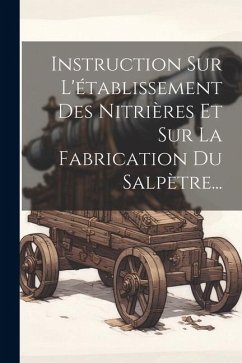 Instruction Sur L'établissement Des Nitrières Et Sur La Fabrication Du Salpètre...